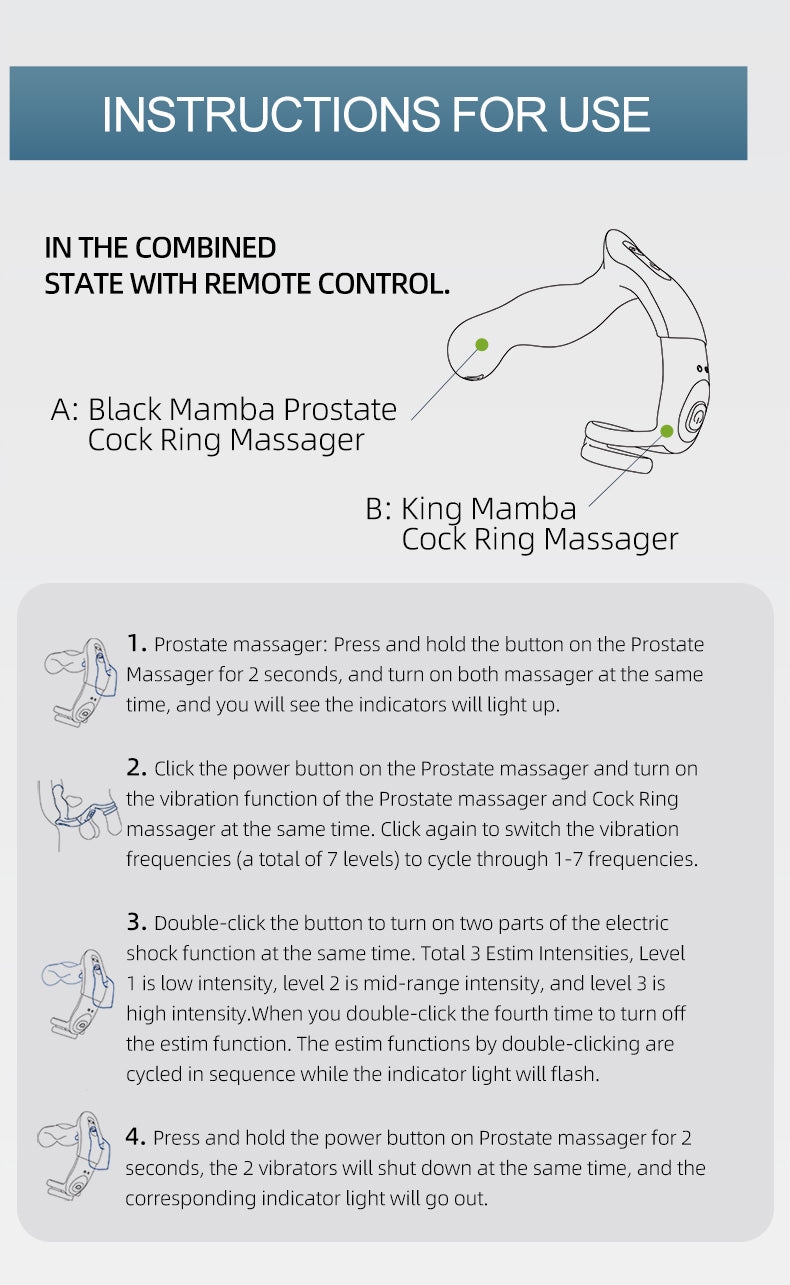 INSTRUCTIONS FOR USE

IN THE COMBINED STATE WITH REMOTE CONTROL.

A: Black Mamba Prostate Cock Ring Massager

B: King Mamba Cock Ring Massager

1. Prostate massager: Press and hold the button on the Prostate Massager for 2 seconds, and turn on both massager at the same time, and you will see the indicators will light up.

2. Click the power button on the Prostate massager and turn on the vibration function of the Prostate massager and Cock Ring massager at the same time. Click again to switch the vibration frequencies (a total of 7 levels) to cycle through 1-7 frequencies.

3. Double-click the button to turn on two parts of the electric shock function at the same time. Total 3 Estim Intensities, Level 1 is low intensity, level 2 is mid-range intensity, and level 3 is high intensity.When you double-click the fourth time to turn off the estim function. The estim functions by double-clicking are cycled in sequence while the indicator light will flash.

4. Press and hold the power button on Prostate massager for 2 seconds, the 2 vibrators will shut down at the same time, and the corresponding indicator light will go out.